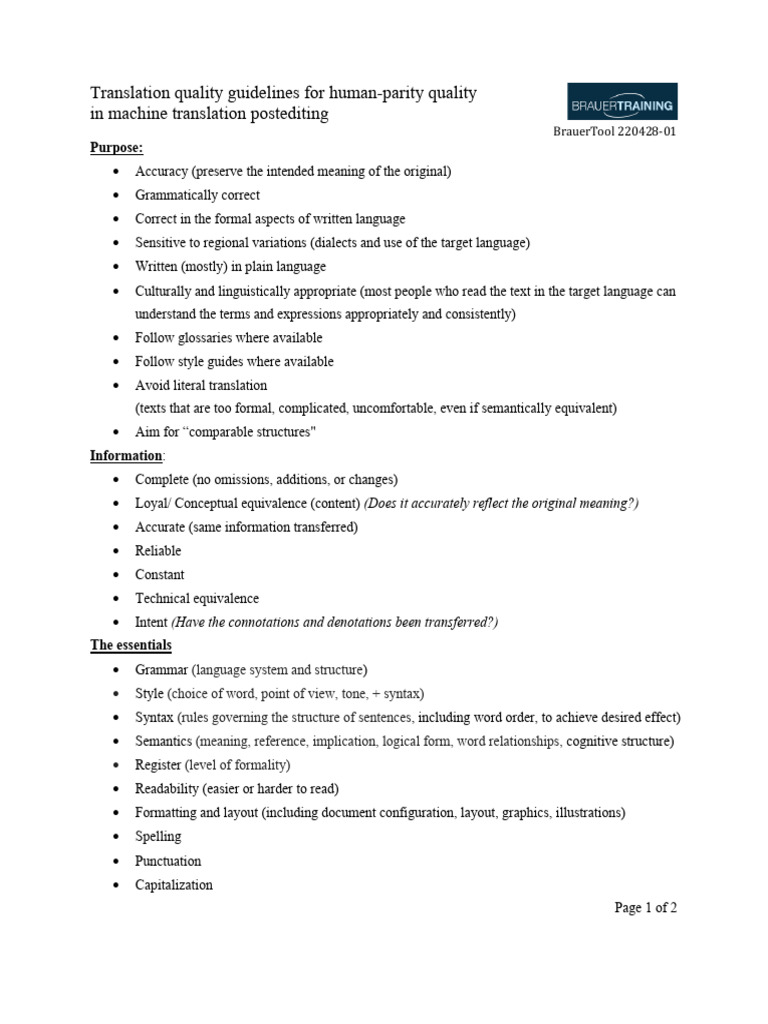 Translation quality guidelines for human-parity quality in machine translation postediting

BRAUERTRAINING

BrauerTool 220428-01

Purpose:

• Accuracy (preserve the intended meaning of the original)
• Grammatically correct
• Correct in the formal aspects of written language
• Sensitive to regional variations (dialects and use of the target language)
• Written (mostly) in plain language
• Culturally and linguistically appropriate (most people who read the text in the target language can understand the terms and expressions appropriately and consistently)
• Follow glossaries where available
• Follow style guides where available
• Avoid literal translation
(texts that are too formal, complicated, uncomfortable, even if semantically equivalent)
• Aim for "comparable structures"

Information:

• Complete (no omissions, additions, or changes)
• Loyal/ Conceptual equivalence (content) (Does it accurately reflect the original meaning?)
• Accurate (same information transferred)
• Reliable
• Constant
• Technical equivalence
• Intent (Have the connotations and denotations been transferred?)

The essentials

• Grammar (language system and structure)
• Style (choice of word, point of view, tone, + syntax)
• Syntax (rules governing the structure of sentences, including word order, to achieve desired effect)
• Semantics (meaning, reference, implication, logical form, word relationships, cognitive structure)
• Register (level of formality)
• Readability (easier or harder to read)
• Formatting and layout (including document configuration, layout, graphics, illustrations)
• Spelling
• Punctuation
• Capitalization

Page 1 of 2